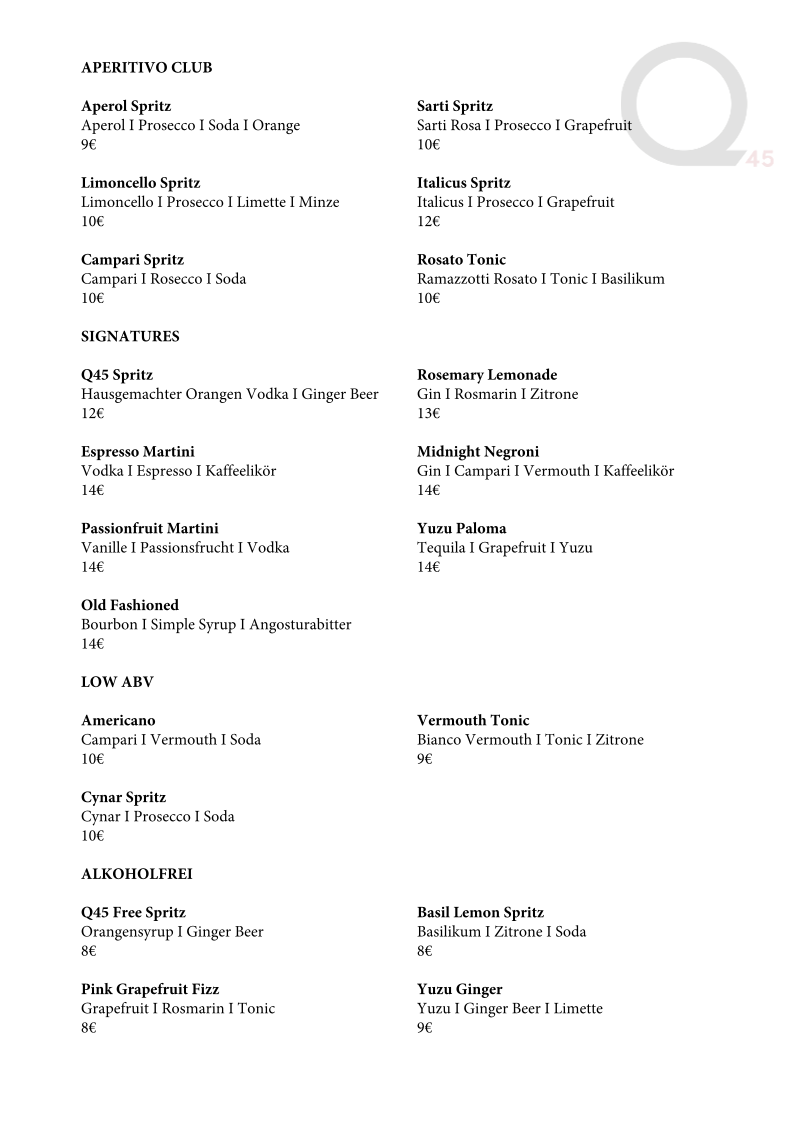 Q45

APERITIVO CLUB

Aperol Spritz
Aperol I Prosecco I Soda I Orange
9€

Limoncello Spritz
Limoncello I Prosecco I Limette I Minze
10€

Campari Spritz
Campari I Rosecco I Soda
10€

Sarti Spritz
Sarti Rosa I Prosecco I Grapefruit
10€

Italicus Spritz
Italicus I Prosecco I Grapefruit
12€

Rosato Tonic
Ramazzotti Rosato I Tonic I Basilikum
10€

SIGNATURES

Q45 Spritz
Hausgemachter Orangen Vodka I Ginger Beer
12€

Espresso Martini
Vodka I Espresso I Kaffeelikör
14€

Passionfruit Martini
Vanille I Passionsfrucht I Vodka
14€

Old Fashioned
Bourbon I Simple Syrup I Angosturabitter
14€

Rosemary Lemonade
Gin I Rosmarin I Zitrone
13€

Midnight Negroni
Gin I Campari I Vermouth I Kaffeelikör
14€

Yuzu Paloma
Tequila I Grapefruit I Yuzu
14€

LOW ABV

Americano
Campari I Vermouth I Soda
10€

Cynar Spritz
Cynar I Prosecco I Soda
10€

Vermouth Tonic
Bianco Vermouth I Tonic I Zitrone
9€

ALKOHOLFREI

Q45 Free Spritz
Orangensyrup I Ginger Beer
8€

Pink Grapefruit Fizz
Grapefruit I Rosmarin I Tonic
8€

Basil Lemon Spritz
Basilikum I Zitrone I Soda
8€

Yuzu Ginger
Yuzu I Ginger Beer I Limette
9€